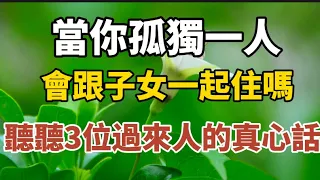 當你孤獨一人
會跟子女一起住嗎
聽聽3位過來人的真心話